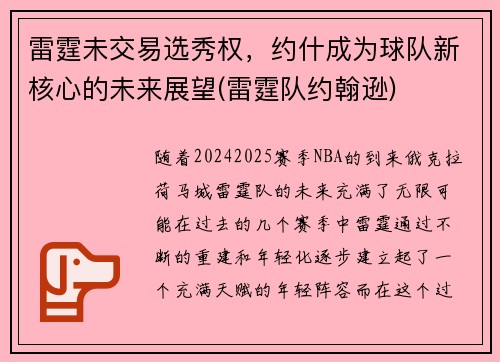 雷霆未交易选秀权，约什成为球队新核心的未来展望(雷霆队约翰逊)

随着20242025赛季NBA的到来俄克拉荷马城雷霆队的未来充满了无限可能在过去的几个赛季中雷霆通过不断的重建和年轻化逐步建立起了一个充满天赋的年轻阵容而在这个过